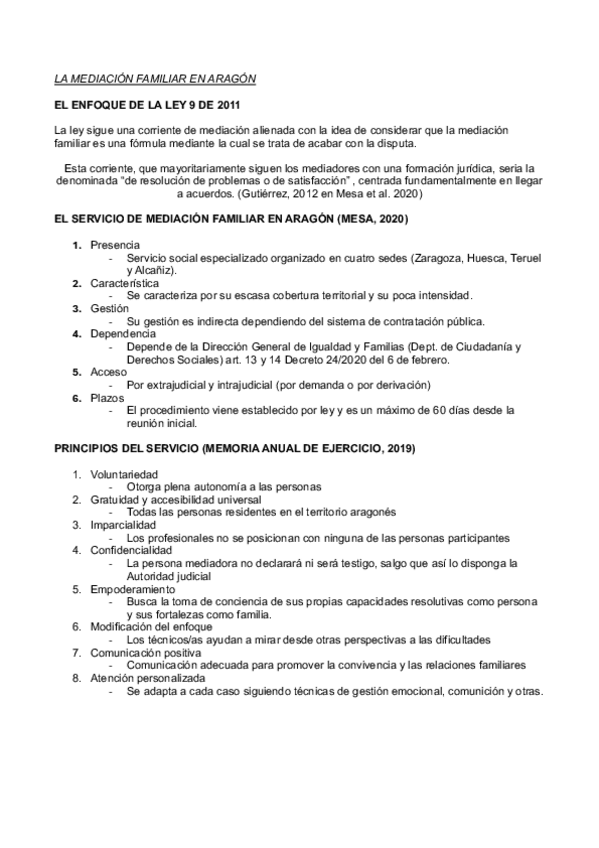 LA MEDIACIÓN FAMILIAR EN ARAGÓN

EL ENFOQUE DE LA LEY 9 DE 2011

La ley sigue una corriente de mediación alienada con la idea de considerar que la mediación familiar es una fórmula mediante la cual se trata de acabar con la disputa.

Esta corriente, que mayoritariamente siguen los mediadores con una formación jurídica, seria la denominada "de resolución de problemas o de satisfacción" , centrada fundamentalmente en llegar a acuerdos. (Gutiérrez, 2012 en Mesa et al. 2020)

EL SERVICIO DE MEDIACIÓN FAMILIAR EN ARAGÓN (MESA, 2020)

1. Presencia
- Servicio social especializado organizado en cuatro sedes (Zaragoza, Huesca, Teruel y Alcañiz).
2. Característica
- Se caracteriza por su escasa cobertura territorial y su poca intensidad.
3. Gestión
- Su gestión es indirecta dependiendo del sistema de contratación pública.
4. Dependencia
- Depende de la Dirección General de Igualdad y Familias (Dept. de Ciudadanía y Derechos Sociales) art. 13 y 14 Decreto 24/2020 del 6 de febrero.
5. Acceso
- Por extrajudicial y intrajudicial (por demanda o por derivación)
6. Plazos
- El procedimiento viene establecido por ley y es un máximo de 60 días desde la reunión inicial.

PRINCIPIOS DEL SERVICIO (MEMORIA ANUAL DE EJERCICIO, 2019)

1. Voluntariedad
- Otorga plena autonomía a las personas
2. Gratuidad y accesibilidad universal
- Todas las personas residentes en el territorio aragonés
3. Imparcialidad
- Los profesionales no se posicionan con ninguna de las personas participantes
4. Confidencialidad
- La persona mediadora no declarará ni será testigo, salgo que así lo disponga la Autoridad judicial
5. Empoderamiento
- Busca la toma de conciencia de sus propias capacidades resolutivas como persona y sus fortalezas como familia.
6. Modificación del enfoque
- Los técnicos/as ayudan a mirar desde otras perspectivas a las dificultades
7. Comunicación positiva
- Comunicación adecuada para promover la convivencia y las relaciones familiares
8. Atención personalizada
- Se adapta a cada caso siguiendo técnicas de gestión emocional, comunición y otras.